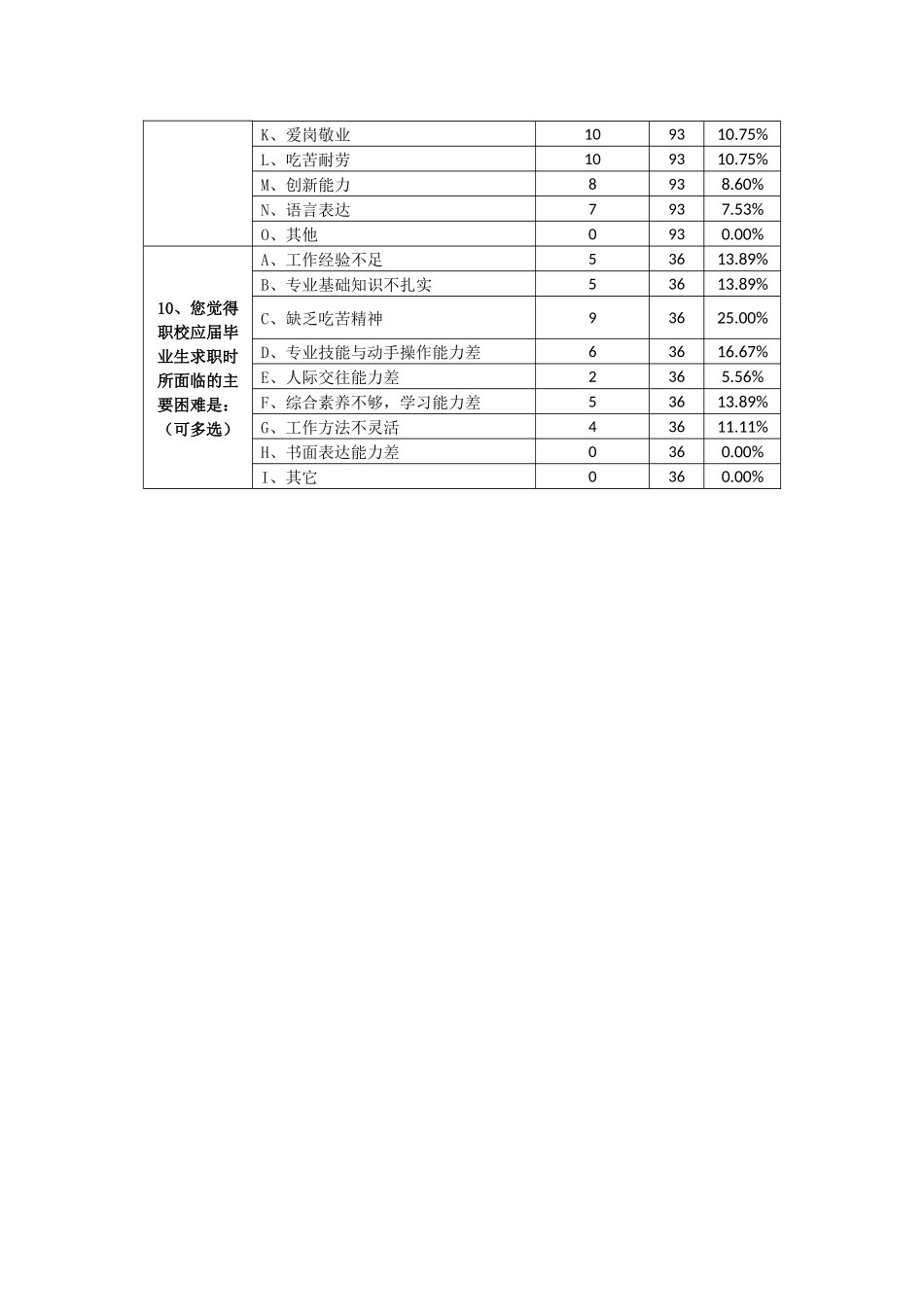 |  |  |  |  |  |
|---|---|---|---|---|
|  | K、爱岗敬业 | 10 | 93 | 10.75% |
|  | L、吃苦耐劳 | 10 | 93 | 10.75% |
|  | M、创新能力 | 8 | 93 | 8.60% |
|  | N、语言表达 | 7 | 93 | 7.53% |
|  | O、其他 | 0 | 93 | 0.00% |
| 10、您觉得职校应届毕业生求职时所面临的主要困难是：（可多选） | A、工作经验不足 | 5 | 36 | 13.89% |
|  | B、专业基础知识不扎实 | 5 | 36 | 13.89% |
|  | C、缺乏吃苦精神 | 9 | 36 | 25.00% |
|  | D、专业技能与动手操作能力差 | 6 | 36 | 16.67% |
|  | E、人际交往能力差 | 2 | 36 | 5.56% |
|  | F、综合素养不够，学习能力差 | 5 | 36 | 13.89% |
|  | G、工作方法不灵活 | 4 | 36 | 11.11% |
|  | H、书面表达能力差 | 0 | 36 | 0.00% |
|  | I、其它 | 0 | 36 | 0.00% |